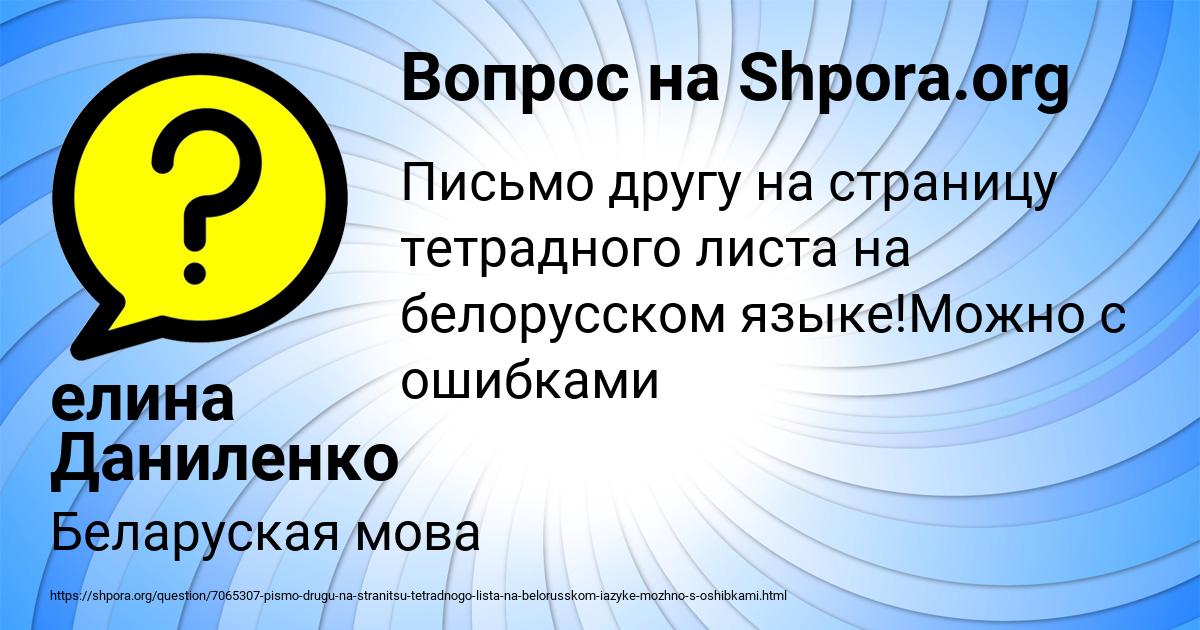 Вопрос на Shpora.org

Письмо другу на страницу тетрадного листа на белорусском языке!Можно с ошибками

елина Даниленко

Беларуская мова

https://shpora.org/question/7065307-pismo-drugu-na-stranitsu-tetradnogo-lista-na-belorusskom-iazyke-mozhno-s-oshibkami.html